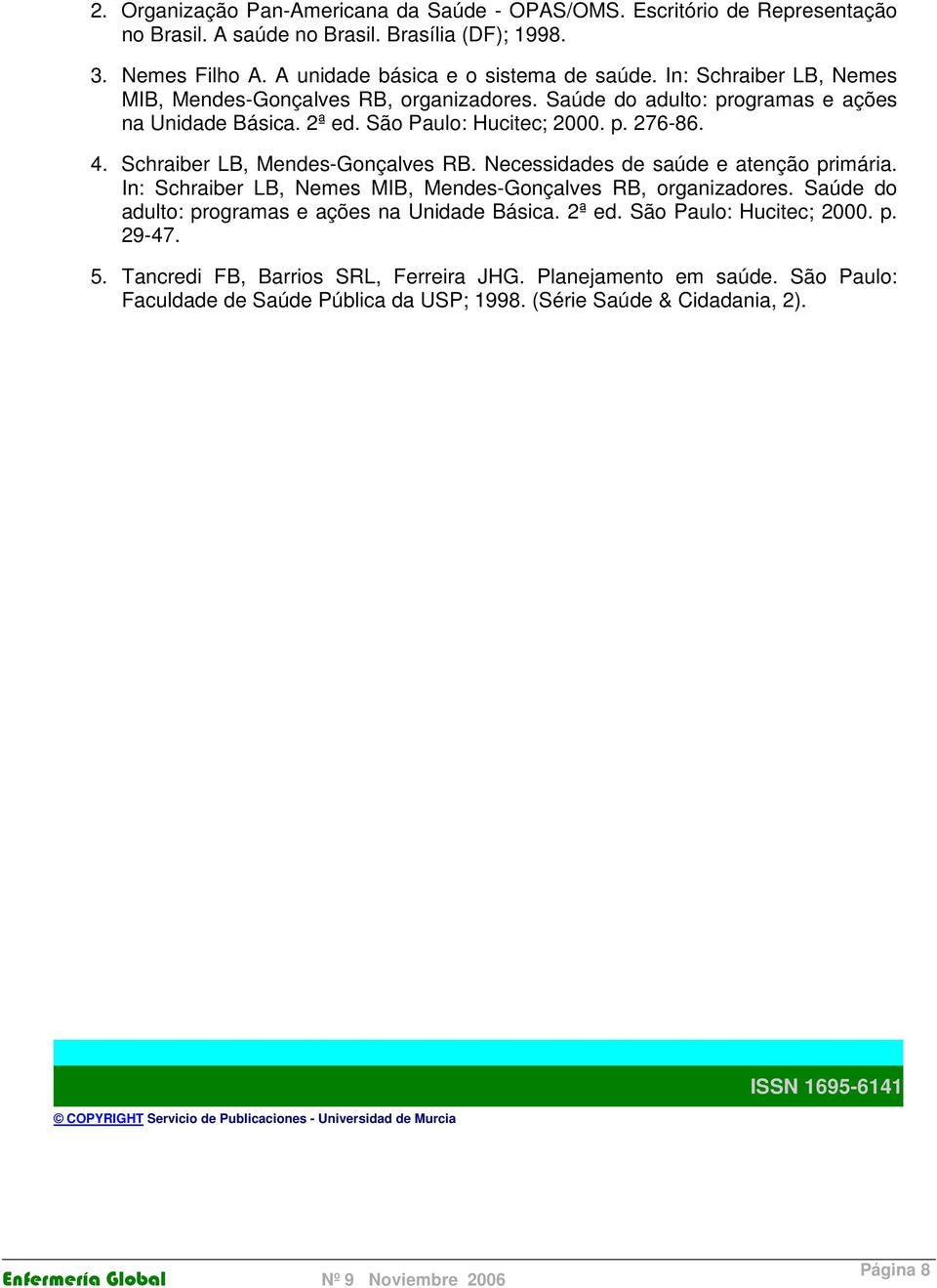 2. Organização Pan-Americana da Saúde - OPAS/OMS. Escritório de Representação no Brasil. A saúde no Brasil. Brasília (DF); 1998.

3. Nemes Filho A. A unidade básica e o sistema de saúde. In: Schraiber LB, Nemes MIB, Mendes-Gonçalves RB, organizadores. Saúde do adulto: programas e ações na Unidade Básica. 2ª ed. São Paulo: Hucitec; 2000. p. 276-86.

4. Schraiber LB, Mendes-Gonçalves RB. Necessidades de saúde e atenção primária. In: Schraiber LB, Nemes MIB, Mendes-Gonçalves RB, organizadores. Saúde do adulto: programas e ações na Unidade Básica. 2ª ed. São Paulo: Hucitec; 2000. p. 29-47.

5. Tancredi FB, Barrios SRL, Ferreira JHG. Planejamento em saúde. São Paulo: Faculdade de Saúde Pública da USP; 1998. (Série Saúde & Cidadania, 2).

ISSN 1695-6141

© COPYRIGHT Servicio de Publicaciones - Universidad de Murcia

Enfermería Global Nº 9 Noviembre 2006 Página 8